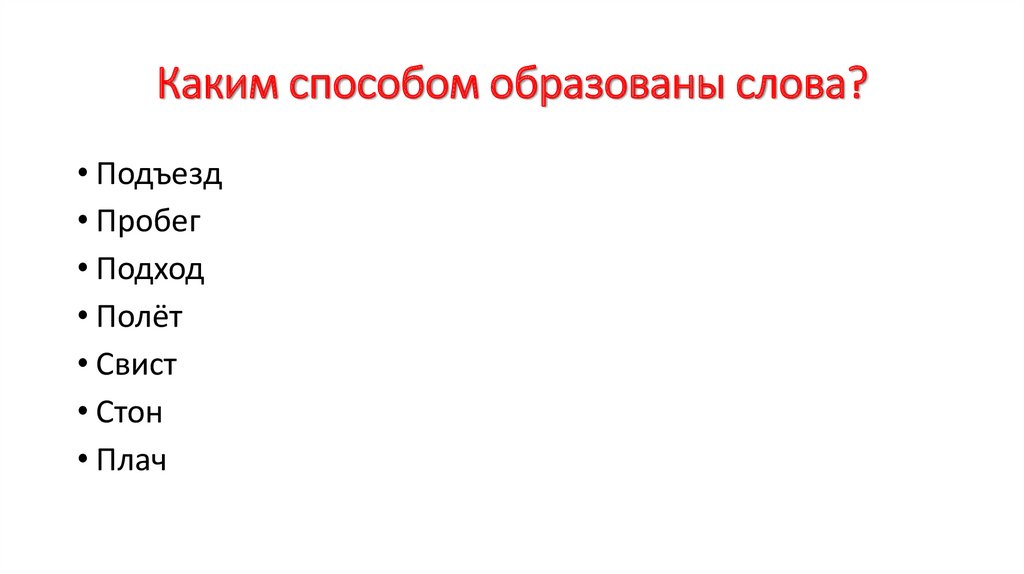 Каким способом образованы слова?

• Подъезд
• Пробег
• Подход
• Полёт
• Свист
• Стон
• Плач